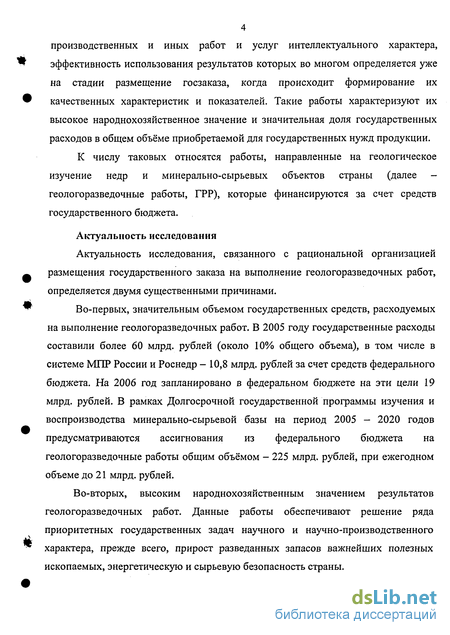 4

производственных и иных работ и услуг интеллектуального характера, эффективность использования результатов которых во многом определяется уже на стадии размещение госзаказа, когда происходит формирование их качественных характеристик и показателей. Такие работы характеризуют их высокое народнохозяйственное значение и значительная доля государственных расходов в общем объёме приобретаемой для государственных нужд продукции.

К числу таковых относятся работы, направленные на геологическое изучение недр и минерально-сырьевых объектов страны (далее – геологоразведочные работы, ГРР), которые финансируются за счет средств государственного бюджета.

Актуальность исследования

Актуальность исследования, связанного с рациональной организацией размещения государственного заказа на выполнение геологоразведочных работ, определяется двумя существенными причинами.

Во-первых, значительным объемом государственных средств, расходуемых на выполнение геологоразведочных работ. В 2005 году государственные расходы составили более 60 млрд. рублей (около 10% общего объема), в том числе в системе МПР России и Роснедр – 10,8 млрд. рублей за счет средств федерального бюджета. На 2006 год запланировано в федеральном бюджете на эти цели 19 млрд. рублей. В рамках Долгосрочной государственной программы изучения и воспроизводства минерально-сырьевой базы на период 2005 – 2020 годов предусматриваются ассигнования из федерального бюджета на геологоразведочные работы общим объёмом – 225 млрд. рублей, при ежегодном объеме до 21 млрд. рублей.

Во-вторых, высоким народнохозяйственным значением результатов геологоразведочных работ. Данные работы обеспечивают решение ряда приоритетных государственных задач научного и научно-производственного характера, прежде всего, прирост разведанных запасов важнейших полезных ископаемых, энергетическую и сырьевую безопасность страны.

dsLib.net
библиотека диссертаций